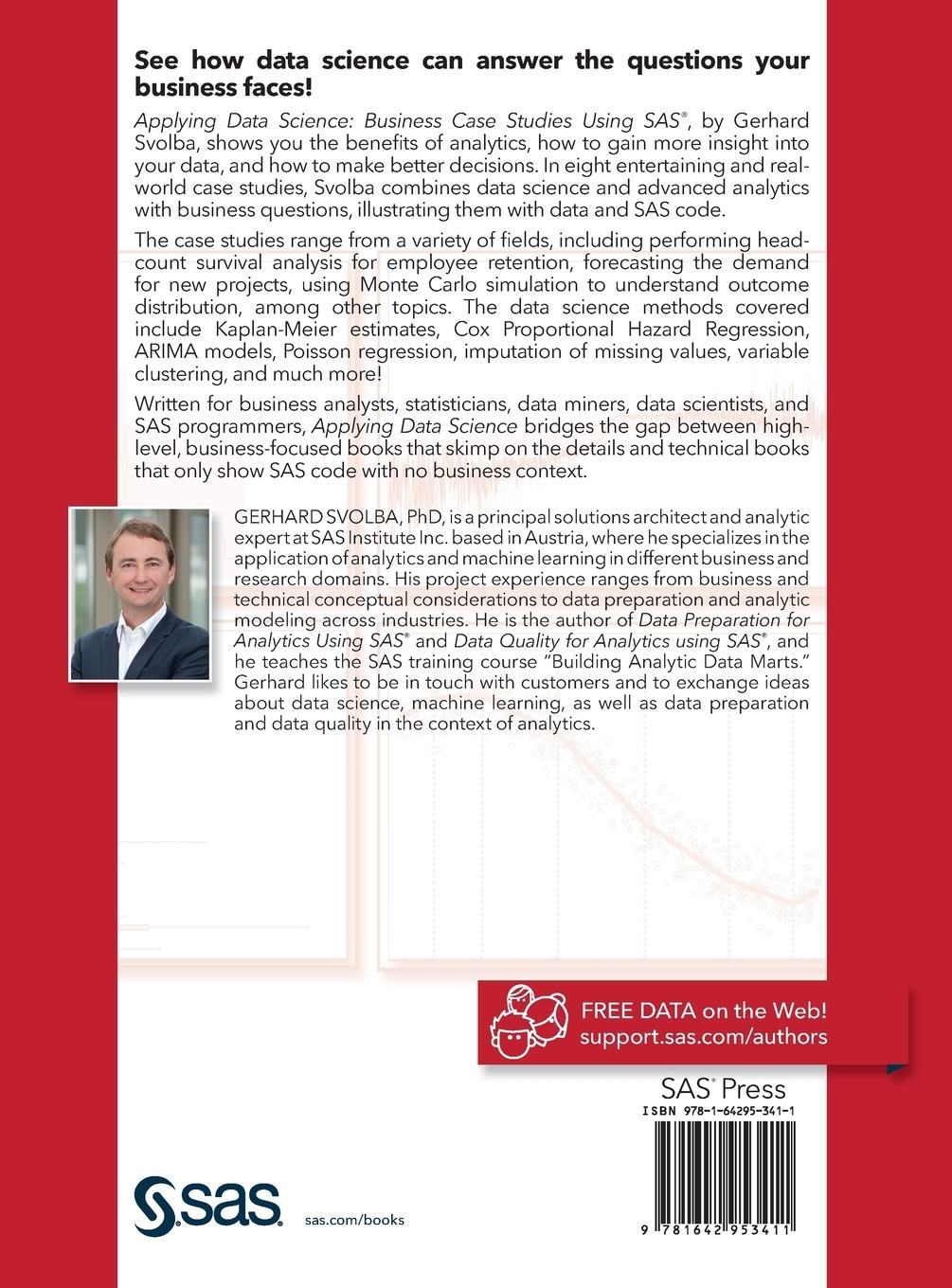 See how data science can answer the questions your business faces!

Applying Data Science: Business Case Studies Using SAS®, by Gerhard Svolba, shows you the benefits of analytics, how to gain more insight into your data, and how to make better decisions. In eight entertaining and real-world case studies, Svolba combines data science and advanced analytics with business questions, illustrating them with data and SAS code.

The case studies range from a variety of fields, including performing headcount survival analysis for employee retention, forecasting the demand for new projects, using Monte Carlo simulation to understand outcome distribution, among other topics. The data science methods covered include Kaplan-Meier estimates, Cox Proportional Hazard Regression, ARIMA models, Poisson regression, imputation of missing values, variable clustering, and much more!

Written for business analysts, statisticians, data miners, data scientists, and SAS programmers, Applying Data Science bridges the gap between high-level, business-focused books that skimp on the details and technical books that only show SAS code with no business context.

GERHARD SVOLBA, PhD, is a principal solutions architect and analytic expert at SAS Institute Inc. based in Austria, where he specializes in the application of analytics and machine learning in different business and research domains. His project experience ranges from business and technical conceptual considerations to data preparation and analytic modeling across industries. He is the author of Data Preparation for Analytics Using SAS® and Data Quality for Analytics using SAS®, and he teaches the SAS training course "Building Analytic Data Marts." Gerhard likes to be in touch with customers and to exchange ideas about data science, machine learning, as well as data preparation and data quality in the context of analytics.

FREE DATA on the Web!
support.sas.com/authors

SAS® Press

ISBN 978-1-64295-341-1

9 781642 953411

sas

sas.com/books